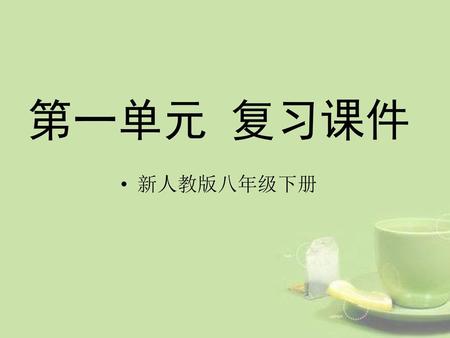 第一单元 复习课件

• 新人教版八年级下册